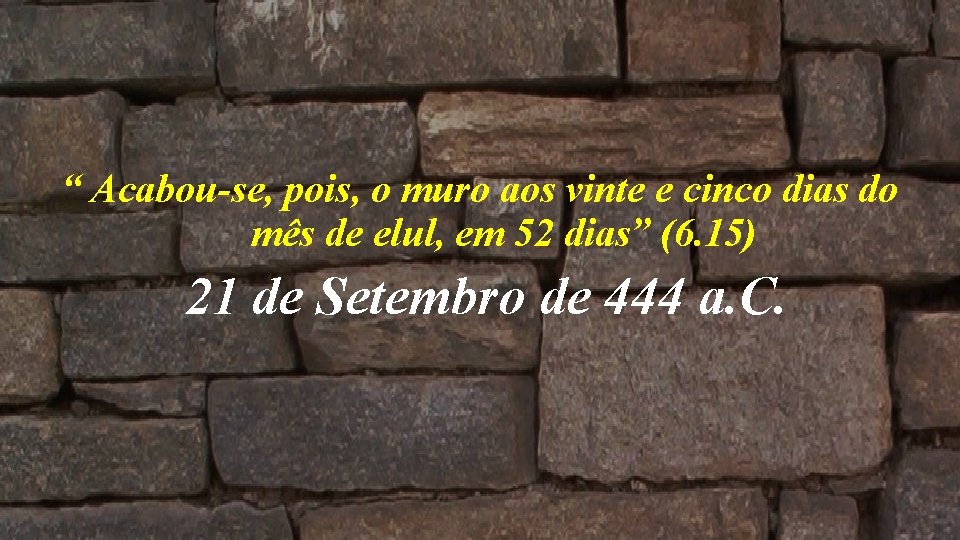 “ Acabou-se, pois, o muro aos vinte e cinco dias do mês de elul, em 52 dias” (6.15)

21 de Setembro de 444 a.C.